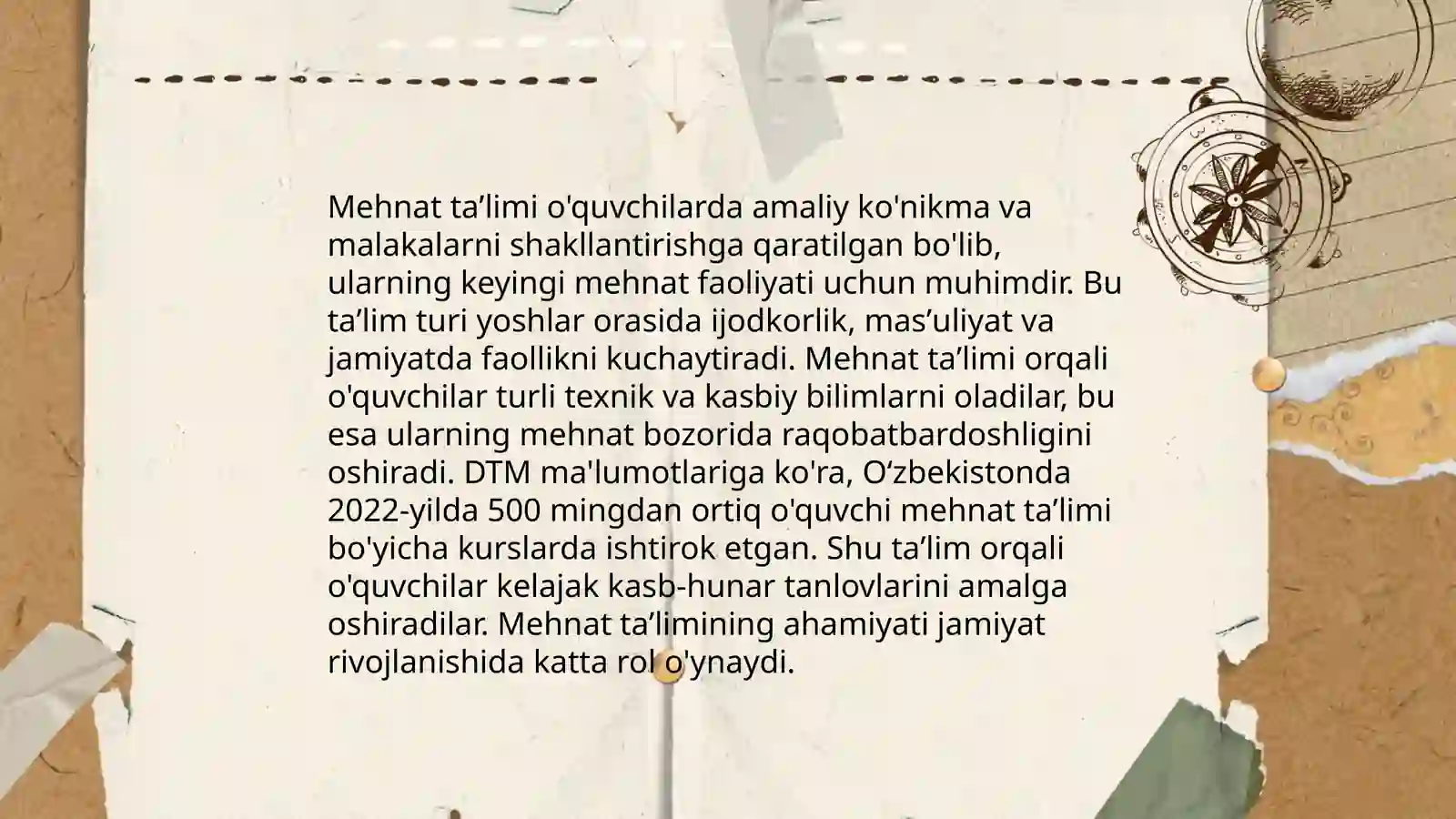 Mehnat ta’limi o'quvchilarda amaliy ko'nikma va malakalarni shakllantirishga qaratilgan bo'lib, ularning keyingi mehnat faoliyati uchun muhimdir. Bu ta’lim turi yoshlar orasida ijodkorlik, mas’uliyat va jamiyatda faollikni kuchaytiradi. Mehnat ta’limi orqali o'quvchilar turli texnik va kasbiy bilimlarni oladilar, bu esa ularning mehnat bozorida raqobatbardoshligini oshiradi. DTM ma'lumotlariga ko'ra, O‘zbekistonda 2022-yilda 500 mingdan ortiq o'quvchi mehnat ta’limi bo'yicha kurslarda ishtirok etgan. Shu ta’lim orqali o'quvchilar kelajak kasb-hunar tanlovlarini amalga oshiradilar. Mehnat ta’limining ahamiyati jamiyat rivojlanishida katta rol o'ynaydi.